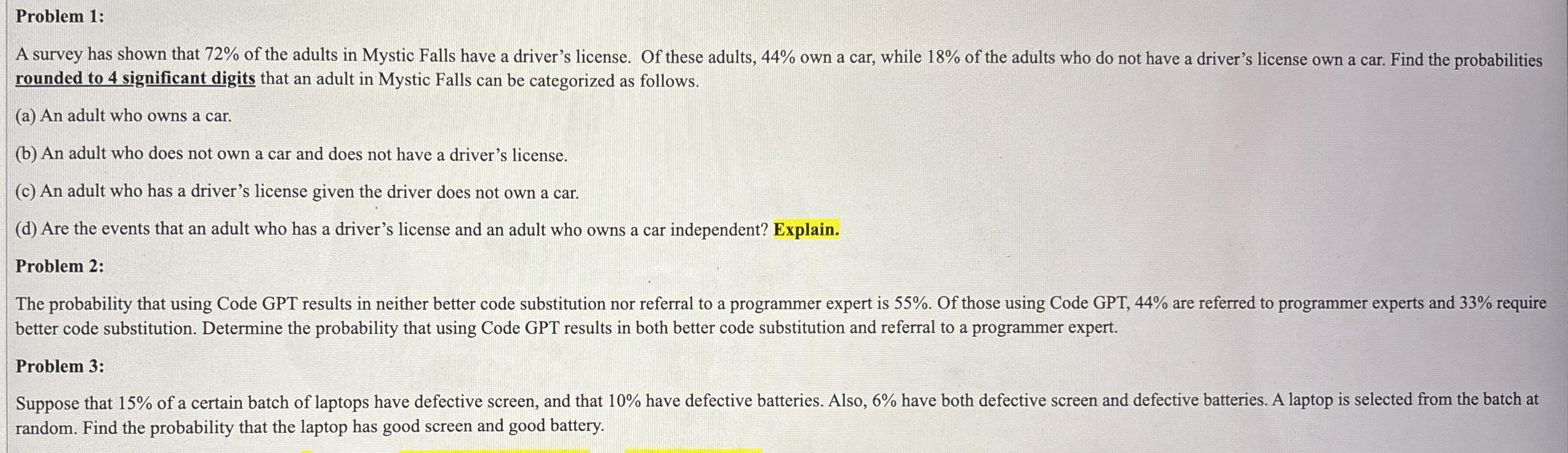 Problem 1:

A survey has shown that 72% of the adults in Mystic Falls have a driver's license. Of these adults, 44% own a car, while 18% of the adults who do not have a driver's license own a car. Find the probabilities rounded to 4 significant digits that an adult in Mystic Falls can be categorized as follows.

(a) An adult who owns a car.

(b) An adult who does not own a car and does not have a driver's license.

(c) An adult who has a driver's license given the driver does not own a car.

(d) Are the events that an adult who has a driver's license and an adult who owns a car independent? Explain.

Problem 2:

The probability that using Code GPT results in neither better code substitution nor referral to a programmer expert is 55%. Of those using Code GPT, 44% are referred to programmer experts and 33% require better code substitution. Determine the probability that using Code GPT results in both better code substitution and referral to a programmer expert.

Problem 3:

Suppose that 15% of a certain batch of laptops have defective screen, and that 10% have defective batteries. Also, 6% have both defective screen and defective batteries. A laptop is selected from the batch at random. Find the probability that the laptop has good screen and good battery.